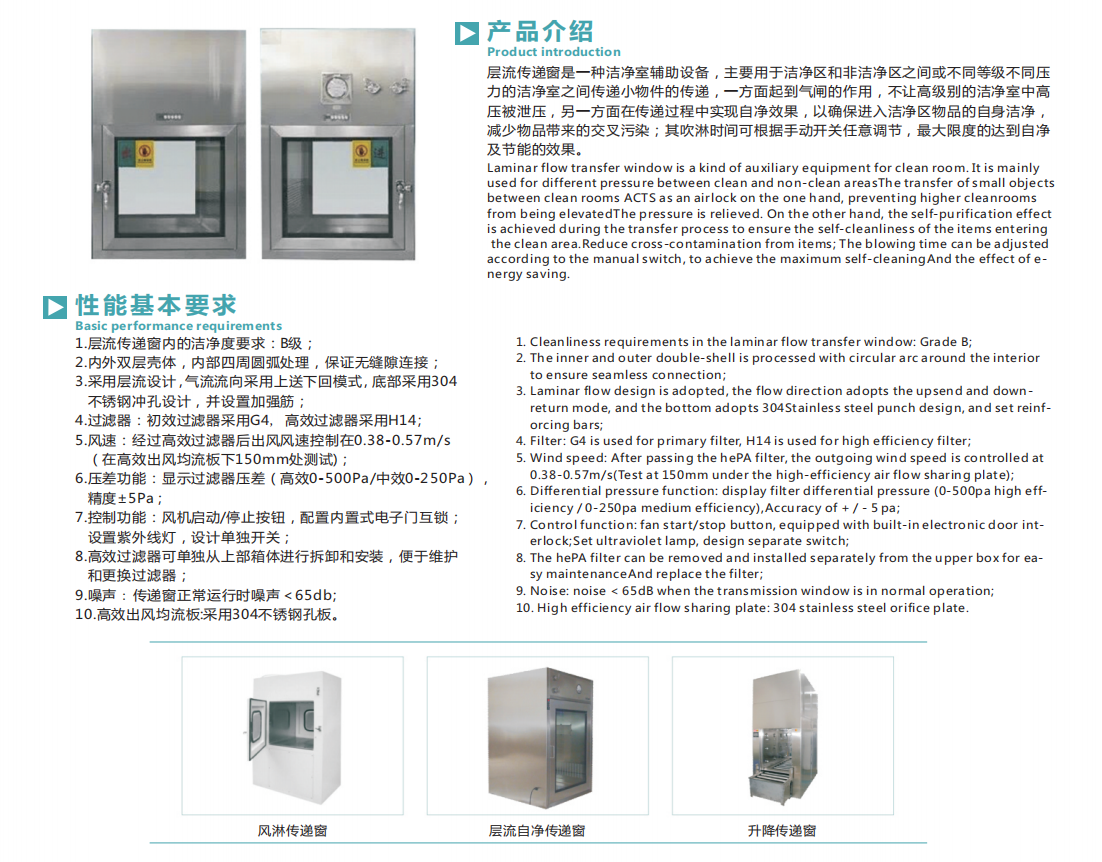 产品介绍
Product introduction

层流传递窗是一种洁净室辅助设备，主要用于洁净区和非洁净区之间或不同等级不同压力的洁净室之间传递小物件的传递，一方面起到气闸的作用，不让高级别的洁净室中高压被泄压，另一方面在传递过程中实现自净效果，以确保进入洁净区物品的自身洁净，减少物品带来的交叉污染；其吹淋时间可根据手动开关任意调节，最大限度的达到自净及节能的效果。

Laminar flow transfer window is a kind of auxiliary equipment for clean room. It is mainly used for different pressure between clean and non-clean areasThe transfer of small objects between clean rooms ACTS as an airlock on the one hand, preventing higher cleanrooms from being elevatedThe pressure is relieved. On the other hand, the self-purification effect is achieved during the transfer process to ensure the self-cleanliness of the items entering the clean area.Reduce cross-contamination from items; The blowing time can be adjusted according to the manual switch, to achieve the maximum self-cleaningAnd the effect of energy saving.

性能基本要求
Basic performance requirements

1.层流传递窗内的洁净度要求：B级；
2.内外双层壳体，内部四周圆弧处理，保证无缝隙连接；
3.采用层流设计，气流流向采用上送下回模式，底部采用304不锈钢冲孔设计，并设置加强筋；
4.过滤器：初效过滤器采用G4，高效过滤器采用H14；
5.风速：经过高效过滤器后出风风速控制在0.38-0.57m/s（在高效出风均流板下150mm处测试）；
6.压差功能：显示过滤器压差（高效0-500Pa/中效0-250Pa），精度±5Pa；
7.控制功能：风机启动/停止按钮，配置内置式电子门互锁；设置紫外线灯，设计单独开关；
8.高效过滤器可单独从上部箱体进行拆卸和安装，便于维护和更换过滤器；
9.噪声：传递窗正常运行时噪声＜65db;
10.高效出风均流板:采用304不锈钢孔板。

1. Cleanliness requirements in the laminar flow transfer window: Grade B;
2. The inner and outer double-shell is processed with circular arc around the interior to ensure seamless connection;
3. Laminar flow design is adopted, the flow direction adopts the upsend and down-return mode, and the bottom adopts 304Stainless steel punch design, and set reinforcing bars;
4. Filter: G4 is used for primary filter, H14 is used for high efficiency filter;
5. Wind speed: After passing the hePA filter, the outgoing wind speed is controlled at 0.38-0.57m/s(Test at 150mm under the high-efficiency air flow sharing plate);
6. Differential pressure function: display filter differential pressure (0-500pa high efficiency / 0-250pa medium efficiency),Accuracy of + / - 5 pa;
7. Control function: fan start/stop button, equipped with built-in electronic door interlock;Set ultraviolet lamp, design separate switch;
8. The hePA filter can be removed and installed separately from the upper box for easy maintenanceAnd replace the filter;
9. Noise: noise < 65dB when the transmission window is in normal operation;
10. High efficiency air flow sharing plate: 304 stainless steel orifice plate.

风淋传递窗
层流自净传递窗
升降传递窗